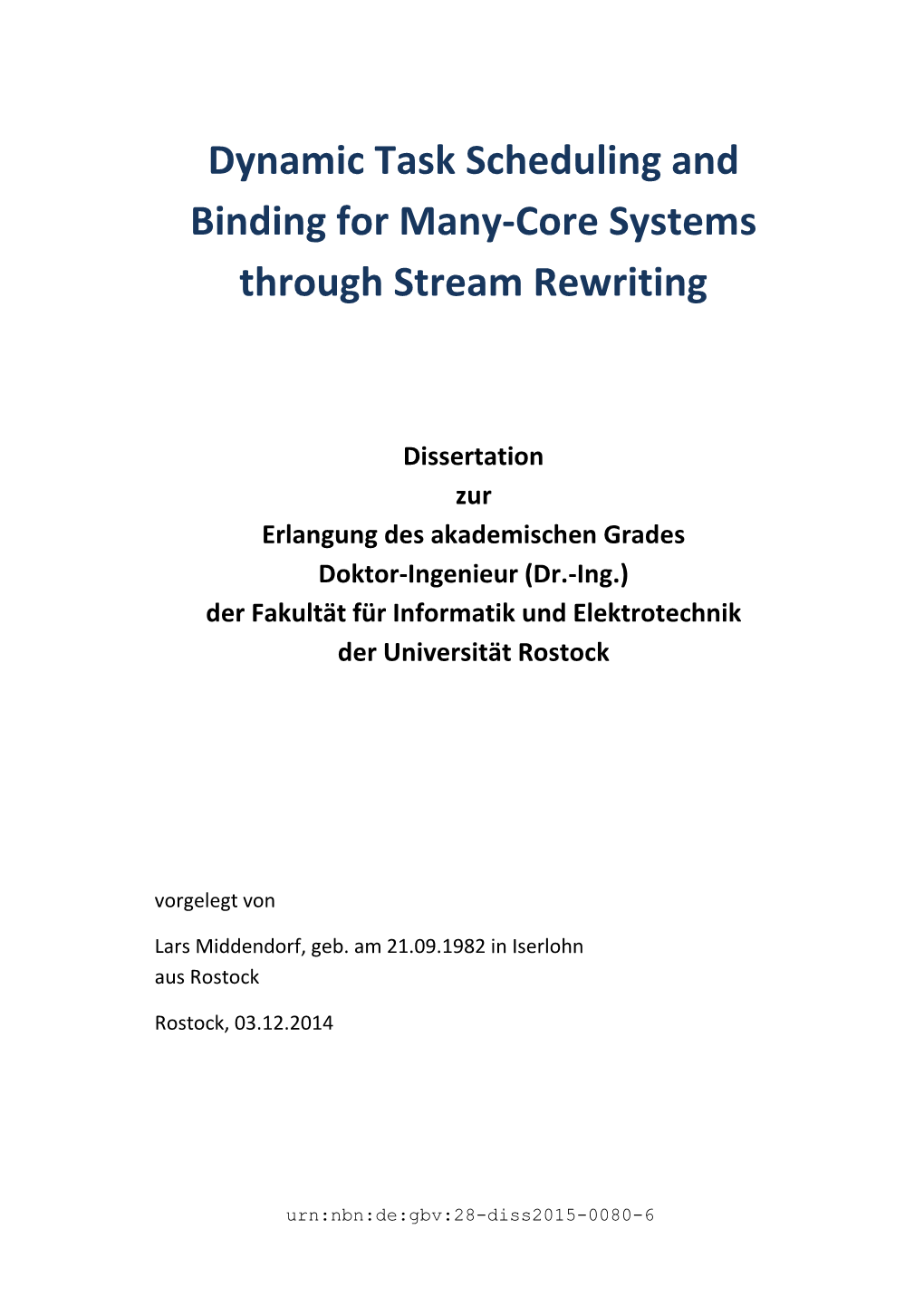 Dynamic Task Scheduling and Binding for Many-Core Systems through Stream Rewriting

Dissertation
zur
Erlangung des akademischen Grades
Doktor-Ingenieur (Dr.-Ing.)
der Fakultät für Informatik und Elektrotechnik
der Universität Rostock

vorgelegt von

Lars Middendorf, geb. am 21.09.1982 in Iserlohn
aus Rostock

Rostock, 03.12.2014

urn:nbn:de:gbv:28-diss2015-0080-6